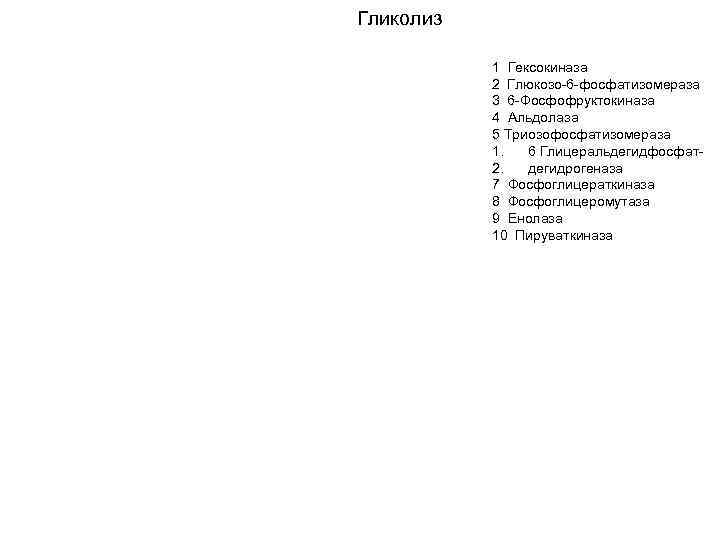 Гликолиз

1 Гексокиназа
2 Глюкозо-6-фосфатизомераза
3 6-Фосфофруктокиназа
4 Альдолаза
5 Триозофосфатизомераза
1. 6 Глицеральдегидфосфат-
2. дегидрогеназа
7 Фосфоглицераткиназа
8 Фосфоглицеромутаза
9 Енолаза
10 Пируваткиназа